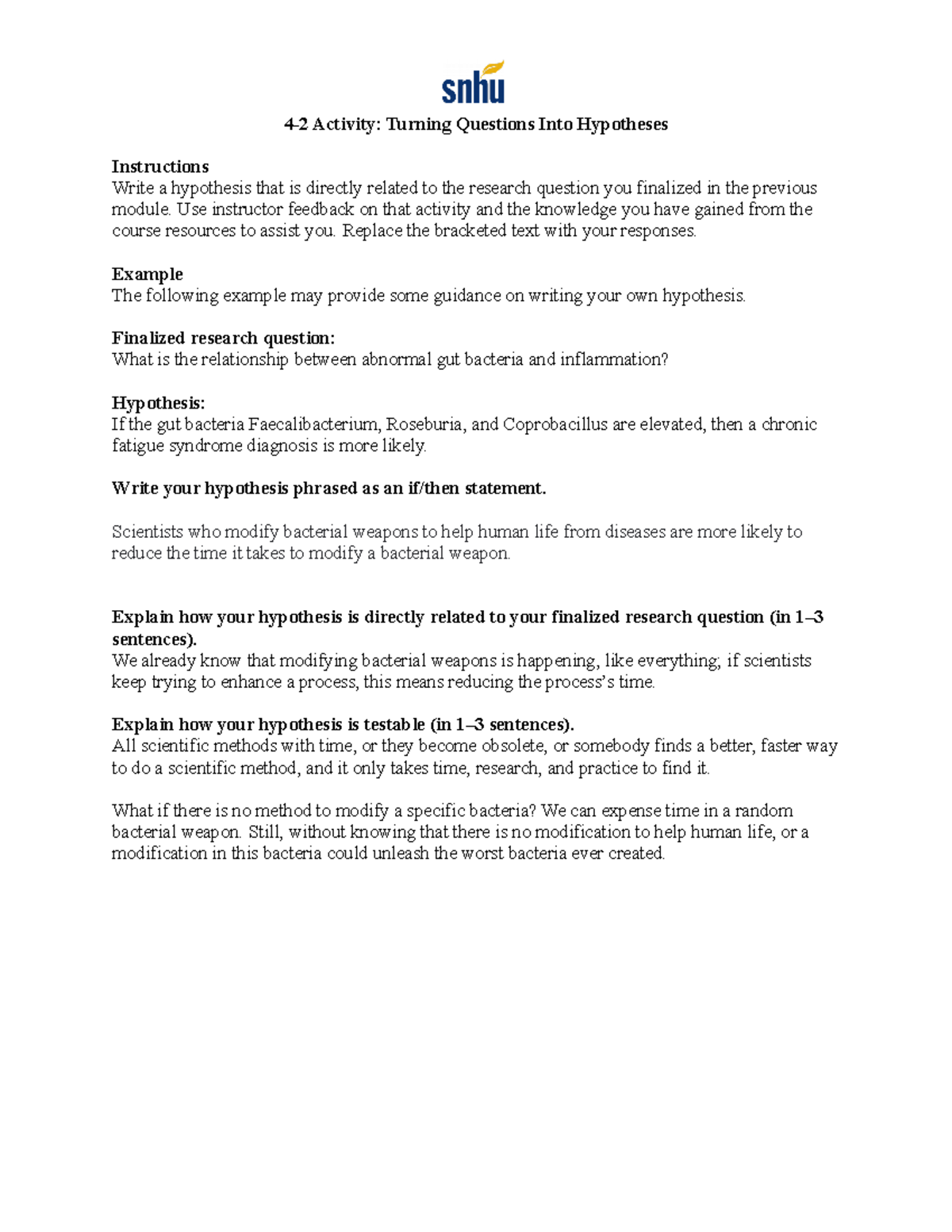 snhu

4-2 Activity: Turning Questions Into Hypotheses

Instructions
Write a hypothesis that is directly related to the research question you finalized in the previous module. Use instructor feedback on that activity and the knowledge you have gained from the course resources to assist you. Replace the bracketed text with your responses.

Example
The following example may provide some guidance on writing your own hypothesis.

Finalized research question:
What is the relationship between abnormal gut bacteria and inflammation?

Hypothesis:
If the gut bacteria Faecalibacterium, Roseburia, and Coprobacillus are elevated, then a chronic fatigue syndrome diagnosis is more likely.

Write your hypothesis phrased as an if/then statement.

Scientists who modify bacterial weapons to help human life from diseases are more likely to reduce the time it takes to modify a bacterial weapon.

Explain how your hypothesis is directly related to your finalized research question (in 1–3 sentences).
We already know that modifying bacterial weapons is happening, like everything; if scientists keep trying to enhance a process, this means reducing the process's time.

Explain how your hypothesis is testable (in 1–3 sentences).
All scientific methods with time, or they become obsolete, or somebody finds a better, faster way to do a scientific method, and it only takes time, research, and practice to find it.

What if there is no method to modify a specific bacteria? We can expense time in a random bacterial weapon. Still, without knowing that there is no modification to help human life, or a modification in this bacteria could unleash the worst bacteria ever created.